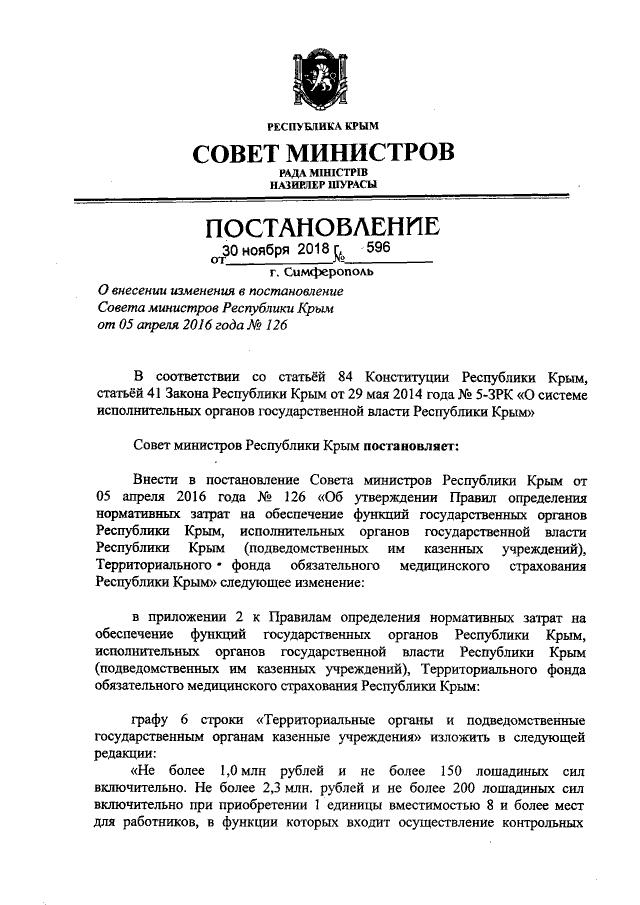 РЕСПУБЛИКА КРЫМ

СОВЕТ МИНИСТРОВ

РАДА МІНІСТРІВ
НАЗИРЛЕР ШУРАСЫ

ПОСТАНОВЛЕНИЕ

от 30 ноября 2018 г. № 596

г. Симферополь

О внесении изменения в постановление Совета министров Республики Крым от 05 апреля 2016 года № 126

В соответствии со статьёй 84 Конституции Республики Крым, статьёй 41 Закона Республики Крым от 29 мая 2014 года № 5-ЗРК «О системе исполнительных органов государственной власти Республики Крым»

Совет министров Республики Крым постановляет:

Внести в постановление Совета министров Республики Крым от 05 апреля 2016 года № 126 «Об утверждении Правил определения нормативных затрат на обеспечение функций государственных органов Республики Крым, исполнительных органов государственной власти Республики Крым (подведомственных им казенных учреждений), Территориального фонда обязательного медицинского страхования Республики Крым» следующее изменение:

в приложении 2 к Правилам определения нормативных затрат на обеспечение функций государственных органов Республики Крым, исполнительных органов государственной власти Республики Крым (подведомственных им казенных учреждений), Территориального фонда обязательного медицинского страхования Республики Крым:

графу 6 строки «Территориальные органы и подведомственные государственным органам казенные учреждения» изложить в следующей редакции:

«Не более 1,0 млн рублей и не более 150 лошадиных сил включительно. Не более 2,3 млн. рублей и не более 200 лошадиных сил включительно при приобретении 1 единицы вместимостью 8 и более мест для работников, в функции которых входит осуществление контрольных